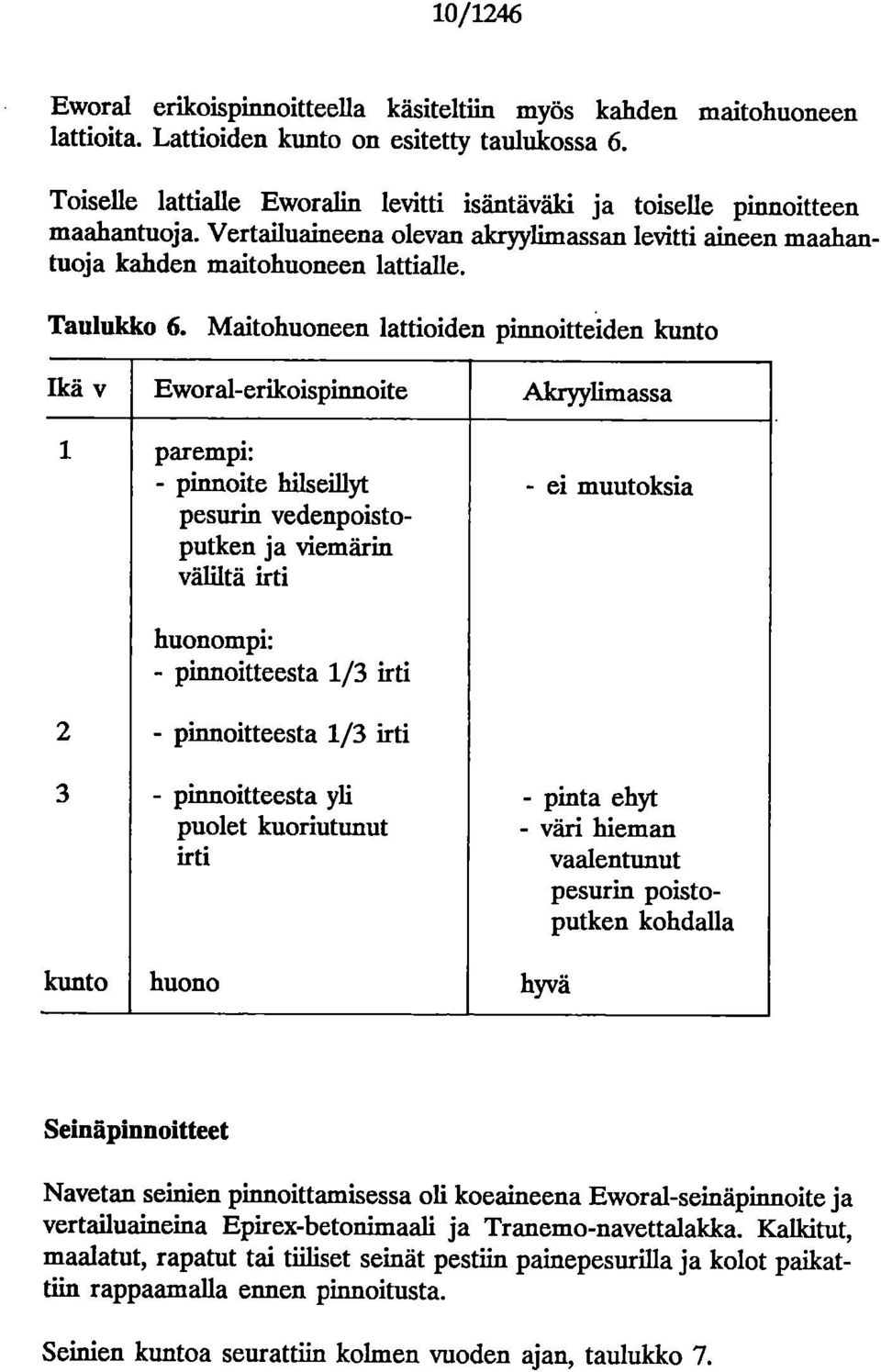 10/1246

Eworal erikoispinnoitteella käsiteltiin myös kahden maitohuoneen lattioita. Lattioiden kunto on esitetty taulukossa 6.

Toiselle lattialle Eworalin levitti isäntäväki ja toiselle pinnoitteen maahantuoja. Vertailuaineena olevan akryylimassan levitti aineen maahantuoja kahden maitohuoneen lattialle.

Taulukko 6. Maitohuoneen lattioiden pinnoitteiden kunto

| Ikä v | Eworal-erikoispinnoite | Akryylimassa |
|---|---|---|
| 1 | parempi: - pinnoite hilseillyt pesurin vedenpoistoputken ja viemärin väliltä irti huonompi: - pinnoitteesta 1/3 irti | - ei muutoksia |
| 2 | - pinnoitteesta 1/3 irti | |
| 3 | - pinnoitteesta yli puolet kuoriutunut irti | - pinta ehyt - väri hieman vaalentunut pesurin poistoputken kohdalla |
| kunto | huono | hyvä |

Seinäpinnoitteet

Navetan seinien pinnoittamisessa oli koeaineena Eworal-seinäpinnoite ja vertailuaineina Epirex-betonimaali ja Tranemo-navettalakka. Kalkitut, maalatut, rapatut tai tiiliset seinät pestiin painepesurilla ja kolot paikattiin rappaamalla ennen pinnoitusta.

Seinien kuntoa seurattiin kolmen vuoden ajan, taulukko 7.